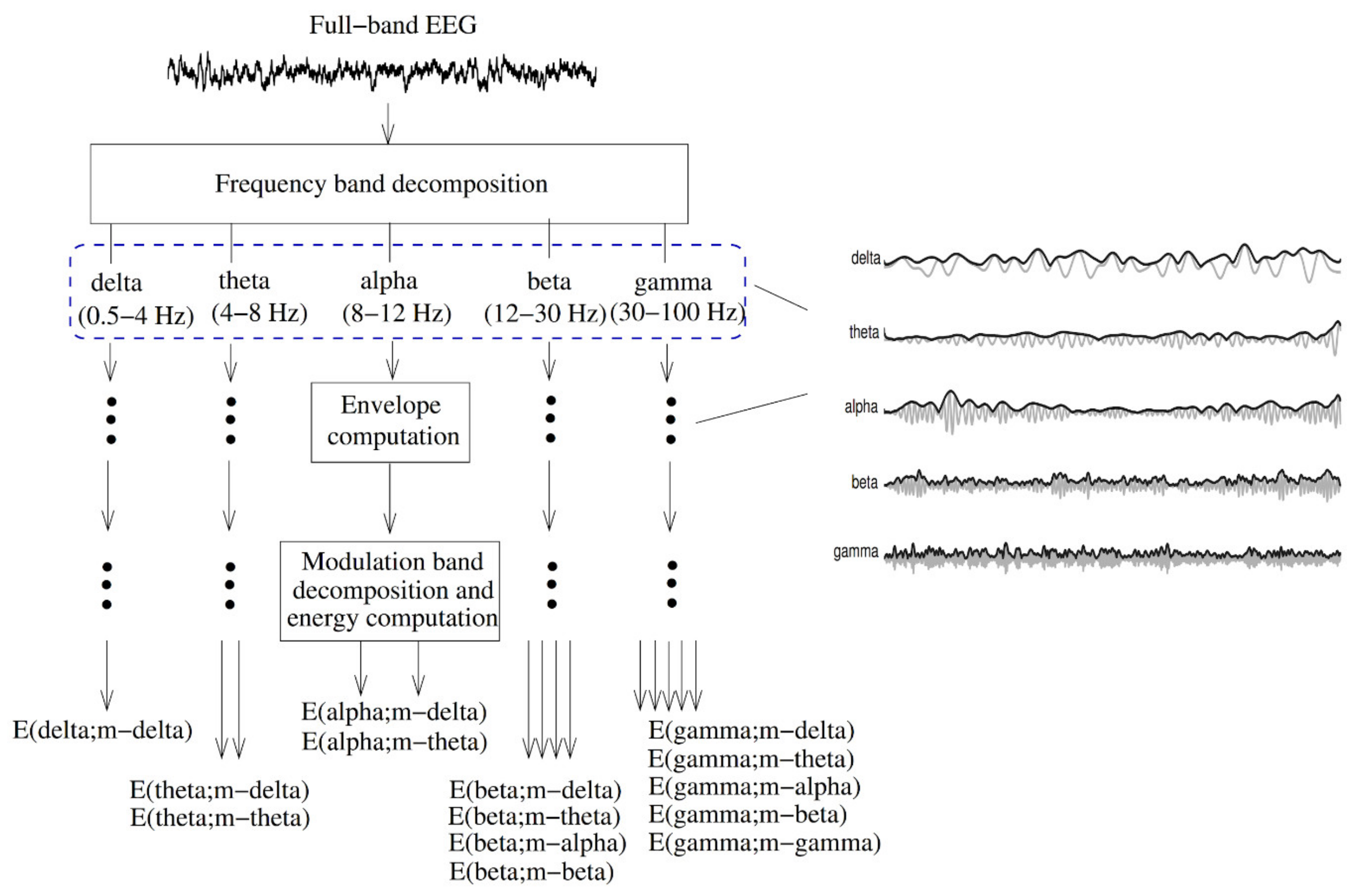 Full−band EEG

Frequency band decomposition

delta (0.5−4 Hz)

theta (4−8 Hz)

alpha (8−12 Hz)

beta (12−30 Hz)

gamma (30−100 Hz)

Envelope computation

Modulation band decomposition and energy computation

E(delta;m−delta)

E(theta;m−delta)
E(theta;m−theta)

E(alpha;m−delta)
E(alpha;m−theta)

E(beta;m−delta)
E(beta;m−theta)
E(beta;m−alpha)
E(beta;m−beta)

E(gamma;m−delta)
E(gamma;m−theta)
E(gamma;m−alpha)
E(gamma;m−beta)
E(gamma;m−gamma)

delta

theta

alpha

beta

gamma